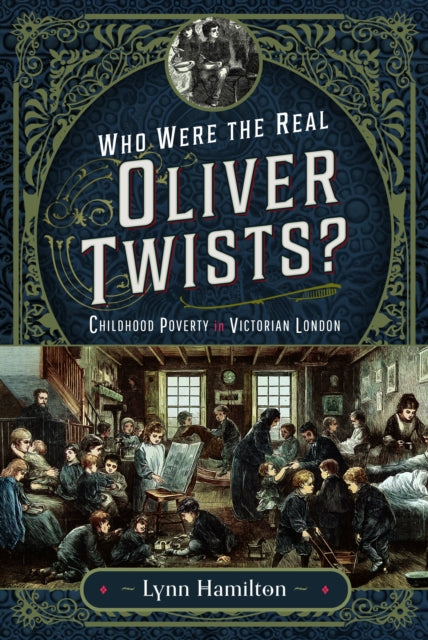 WHO WERE THE REAL
OLIVER TWISTS?

CHILDHOOD POVERTY in VICTORIAN LONDON

~ Lynn Hamilton ~